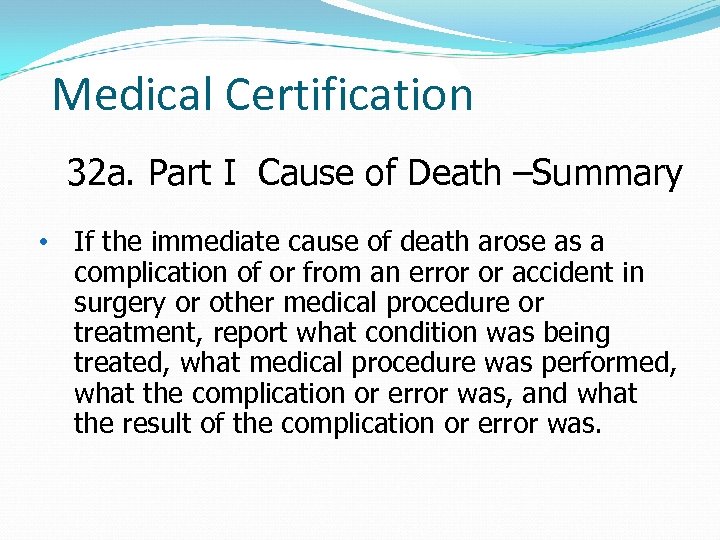 Medical Certification

32a. Part I  Cause of Death –Summary

• If the immediate cause of death arose as a complication of or from an error or accident in surgery or other medical procedure or treatment, report what condition was being treated, what medical procedure was performed, what the complication or error was, and what the result of the complication or error was.